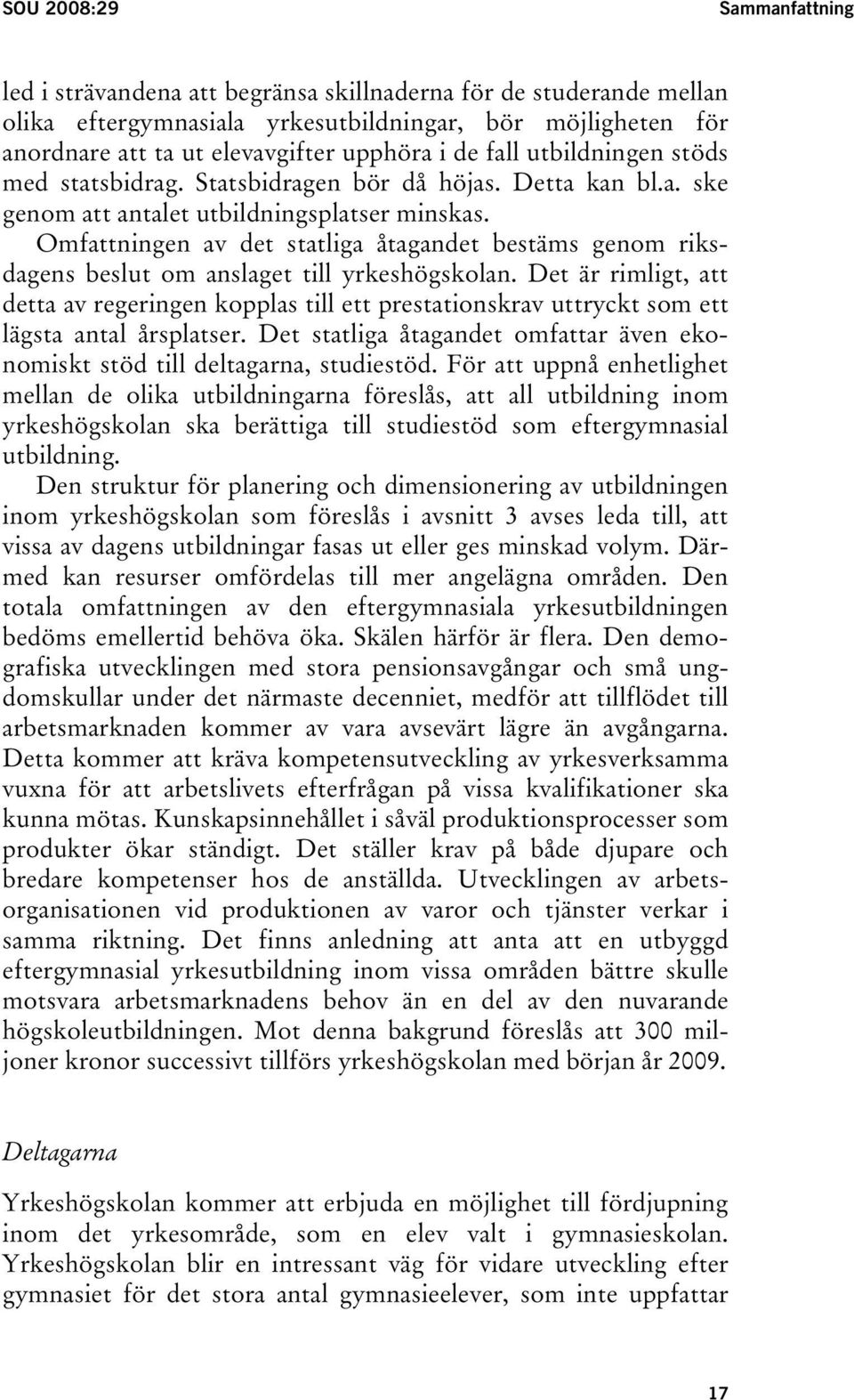 SOU 2008:29 Sammanfattning

led i strävandena att begränsa skillnaderna för de studerande mellan olika eftergymnasiala yrkesutbildningar, bör möjligheten för anordnare att ta ut elevavgifter upphöra i de fall utbildningen stöds med statsbidrag. Statsbidragen bör då höjas. Detta kan bl.a. ske genom att antalet utbildningsplatser minskas.

Omfattningen av det statliga åtagandet bestäms genom riksdagens beslut om anslaget till yrkeshögskolan. Det är rimligt, att detta av regeringen kopplas till ett prestationskrav uttryckt som ett lägsta antal årsplatser. Det statliga åtagandet omfattar även ekonomiskt stöd till deltagarna, studiestöd. För att uppnå enhetlighet mellan de olika utbildningarna föreslås, att all utbildning inom yrkeshögskolan ska berättiga till studiestöd som eftergymnasial utbildning.

Den struktur för planering och dimensionering av utbildningen inom yrkeshögskolan som föreslås i avsnitt 3 avses leda till, att vissa av dagens utbildningar fasas ut eller ges minskad volym. Därmed kan resurser omfördelas till mer angelägna områden. Den totala omfattningen av den eftergymnasiala yrkesutbildningen bedöms emellertid behöva öka. Skälen härför är flera. Den demografiska utvecklingen med stora pensionsavgångar och små ungdomskullar under det närmaste decenniet, medför att tillflödet till arbetsmarknaden kommer av vara avsevärt lägre än avgångarna. Detta kommer att kräva kompetensutveckling av yrkesverksamma vuxna för att arbetslivets efterfrågan på vissa kvalifikationer ska kunna mötas. Kunskapsinnehållet i såväl produktionsprocesser som produkter ökar ständigt. Det ställer krav på både djupare och bredare kompetenser hos de anställda. Utvecklingen av arbetsorganisationen vid produktionen av varor och tjänster verkar i samma riktning. Det finns anledning att anta att en utbyggd eftergymnasial yrkesutbildning inom vissa områden bättre skulle motsvara arbetsmarknadens behov än en del av den nuvarande högskoleutbildningen. Mot denna bakgrund föreslås att 300 miljoner kronor successivt tillförs yrkeshögskolan med början år 2009.

Deltagarna

Yrkeshögskolan kommer att erbjuda en möjlighet till fördjupning inom det yrkesområde, som en elev valt i gymnasieskolan. Yrkeshögskolan blir en intressant väg för vidare utveckling efter gymnasiet för det stora antal gymnasieelever, som inte uppfattar

17